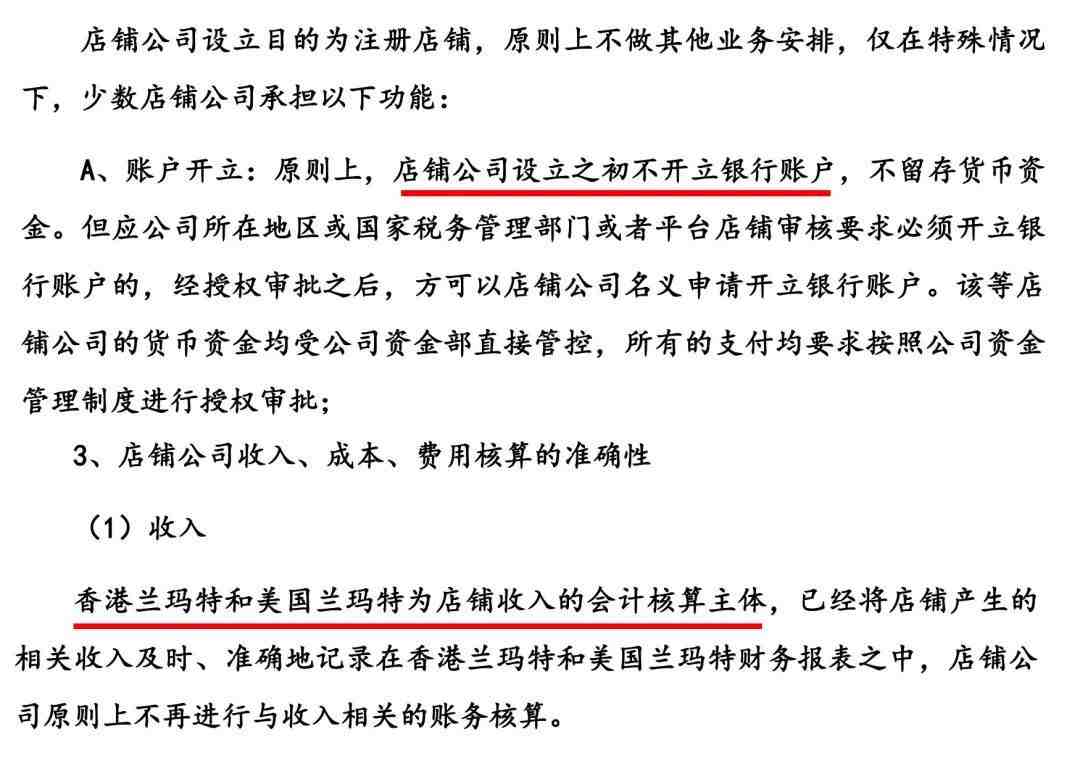 店铺公司设立目的为注册店铺，原则上不做其他业务安排，仅在特殊情况下，少数店铺公司承担以下功能：

A、账户开立：原则上，店铺公司设立之初不开立银行账户，不留存货币资金。但应公司所在地区或国家税务管理部门或者平台店铺审核要求必须开立银行账户的，经授权审批之后，方可以店铺公司名义申请开立银行账户。该等店铺公司的货币资金均受公司资金部直接管控，所有的支付均要求按照公司资金管理制度进行授权审批；

3、店铺公司收入、成本、费用核算的准确性

（1）收入

香港兰玛特和美国兰玛特为店铺收入的会计核算主体，已经将店铺产生的相关收入及时、准确地记录在香港兰玛特和美国兰玛特财务报表之中，店铺公司原则上不再进行与收入相关的账务核算。